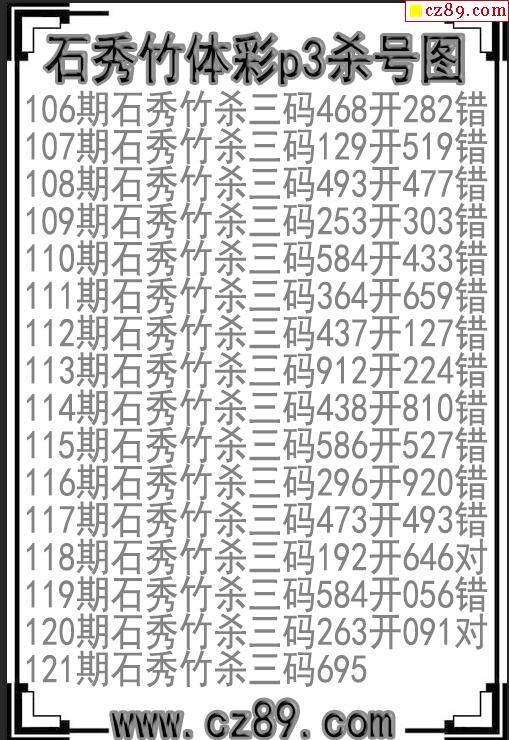 cz89.com

石秀竹体彩p3杀号图

106期石秀竹杀三码468开282错
107期石秀竹杀三码129开519错
108期石秀竹杀三码493开477错
109期石秀竹杀三码253开303错
110期石秀竹杀三码584开433错
111期石秀竹杀三码364开659错
112期石秀竹杀三码437开127错
113期石秀竹杀三码912开224错
114期石秀竹杀三码438开810错
115期石秀竹杀三码586开527错
116期石秀竹杀三码296开920错
117期石秀竹杀三码473开493错
118期石秀竹杀三码192开646对
119期石秀竹杀三码584开056错
120期石秀竹杀三码263开091对
121期石秀竹杀三码695

www.cz89.com